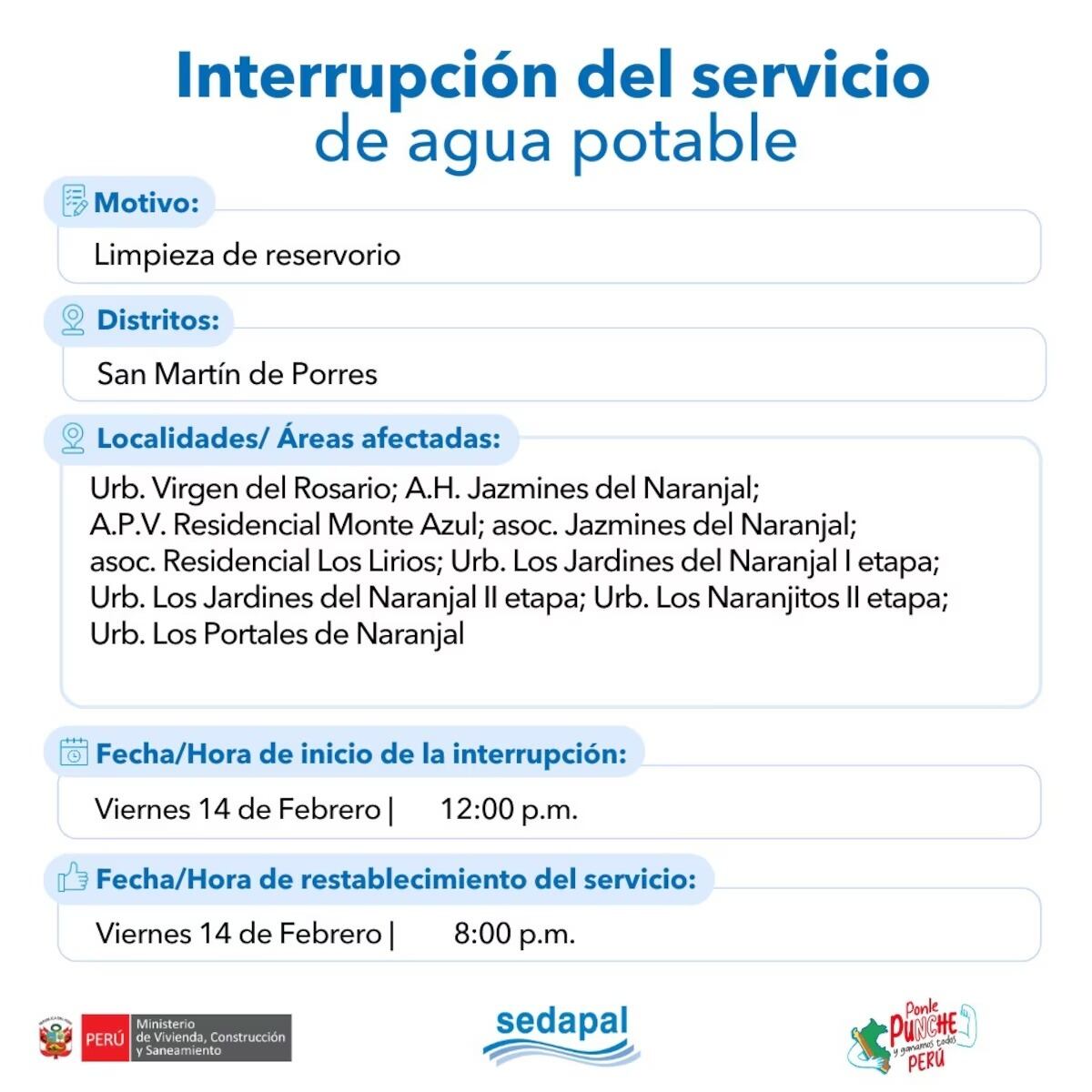 Interrupción del servicio
de agua potable

Motivo:

Limpieza de reservorio

Distritos:

San Martín de Porres

Localidades/ Áreas afectadas:

Urb. Virgen del Rosario; A.H. Jazmines del Naranjal; A.P.V. Residencial Monte Azul; asoc. Jazmines del Naranjal; asoc. Residencial Los Lirios; Urb. Los Jardines del Naranjal I etapa; Urb. Los Jardines del Naranjal II etapa; Urb. Los Naranjitos II etapa; Urb. Los Portales de Naranjal

Fecha/Hora de inicio de la interrupción:

Viernes 14 de Febrero | 12:00 p.m.

Fecha/Hora de restablecimiento del servicio:

Viernes 14 de Febrero | 8:00 p.m.

PERÚ Ministerio de Vivienda, Construcción y Saneamiento

sedapal

Ponle PUNCHE y ganamos todos PERÚ